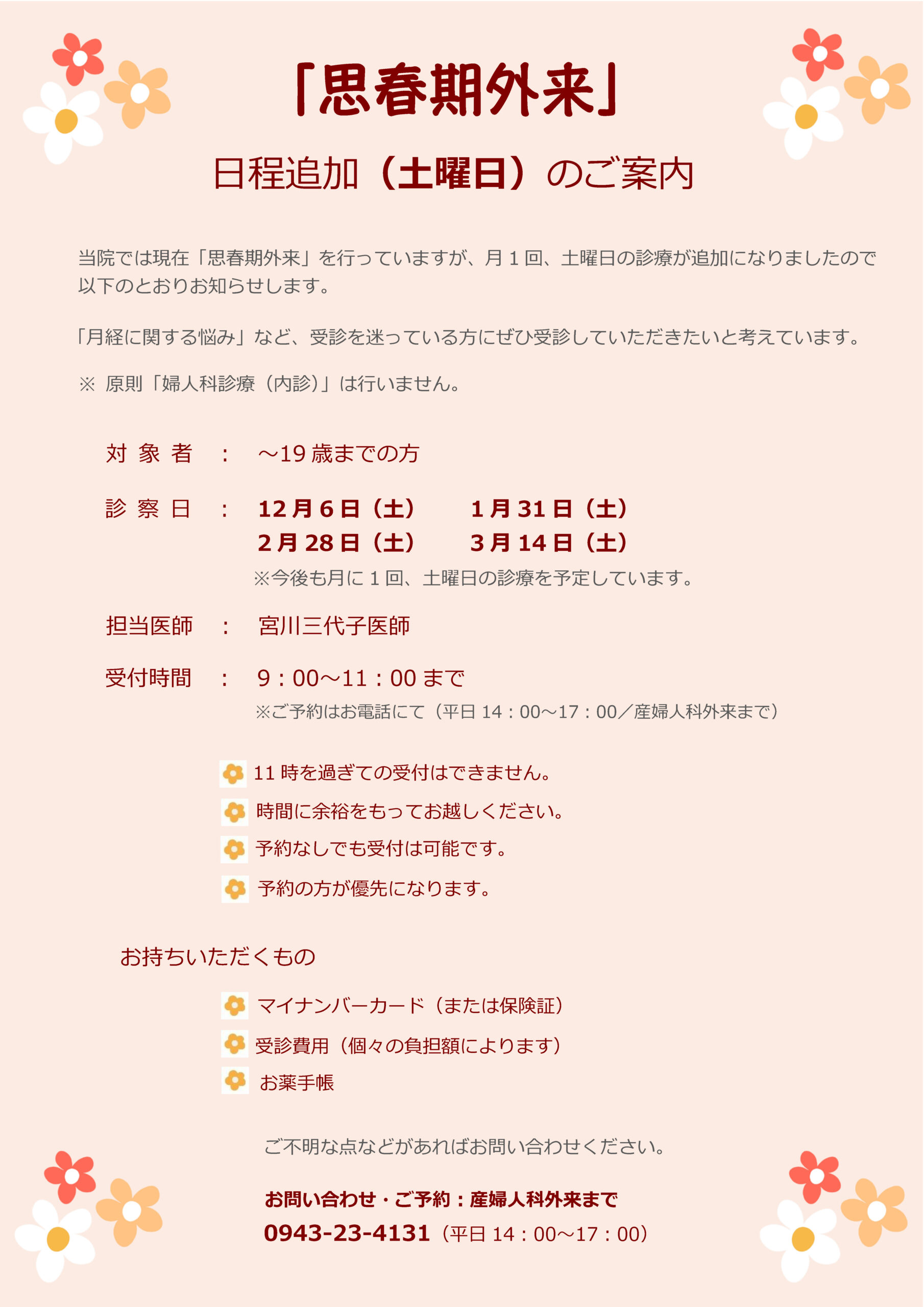 「思春期外来」

日程追加（土曜日）のご案内

当院では現在「思春期外来」を行っていますが、月１回、土曜日の診療が追加になりましたので以下のとおりお知らせします。

「月経に関する悩み」など、受診を迷っている方にぜひ受診していただきたいと考えています。

※ 原則「婦人科診療（内診）」は行いません。

対 象 者 ： ～19 歳までの方

診 察 日 ： 12 月 6 日（土）　1 月 31 日（土）
2 月 28 日（土）　3 月 14 日（土）
※今後も月に１回、土曜日の診療を予定しています。

担当医師 ： 宮川三代子医師

受付時間 ： 9：00～11：00 まで
※ご予約はお電話にて（平日 14：00～17：00／産婦人科外来まで）

11 時を過ぎての受付はできません。
時間に余裕をもってお越しください。
予約なしでも受付は可能です。
予約の方が優先になります。

お持ちいただくもの

マイナンバーカード（または保険証）
受診費用（個々の負担額によります）
お薬手帳

ご不明な点などがあればお問い合わせください。

お問い合わせ・ご予約：産婦人科外来まで
0943-23-4131（平日 14：00～17：00）